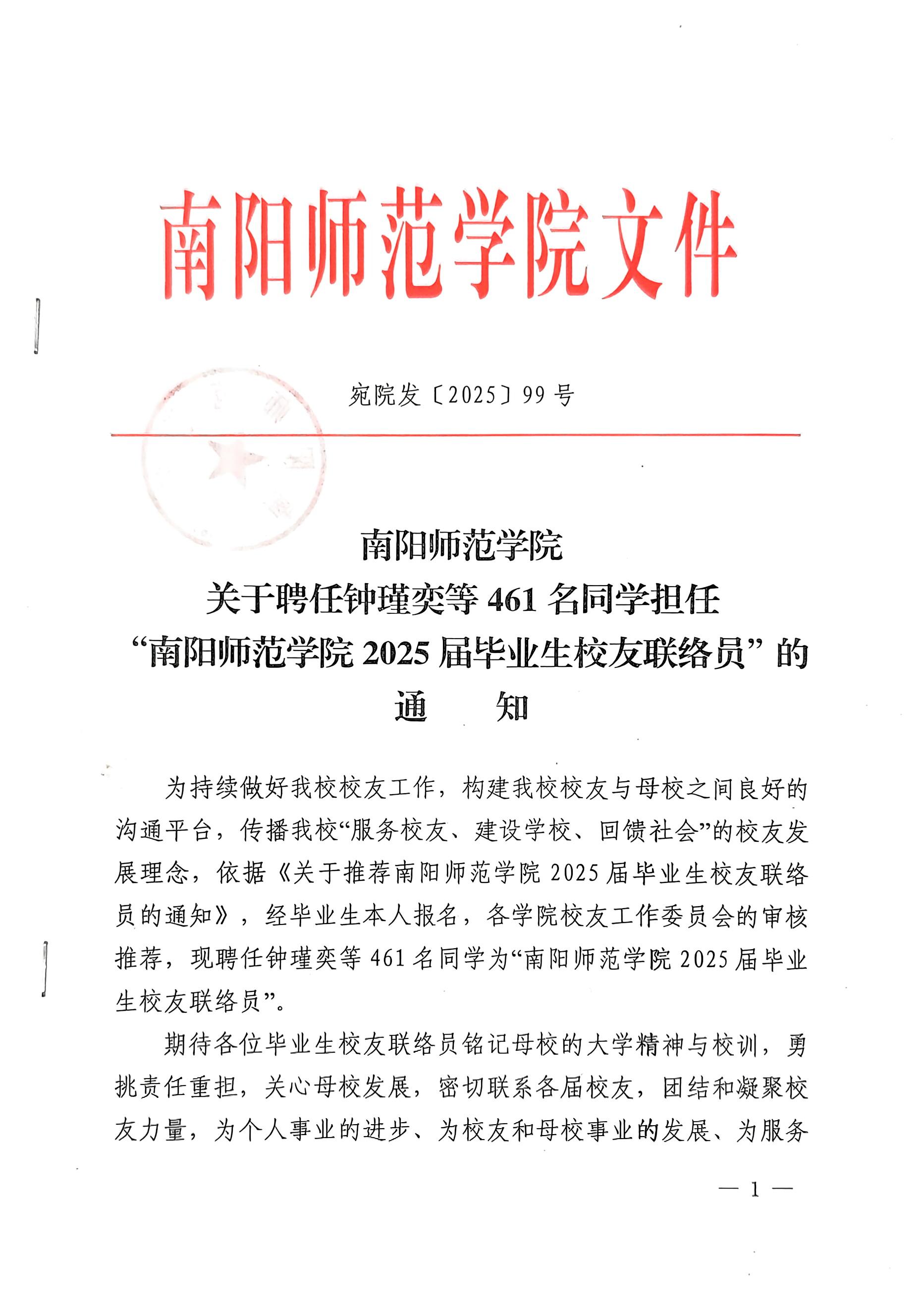 南阳师范学院文件

宛院发〔2025〕99号

南阳师范学院
关于聘任钟瑾奕等461名同学担任
“南阳师范学院2025届毕业生校友联络员”的
通　　知

为持续做好我校校友工作，构建我校校友与母校之间良好的沟通平台，传播我校“服务校友、建设学校、回馈社会”的校友发展理念，依据《关于推荐南阳师范学院2025届毕业生校友联络员的通知》，经毕业生本人报名，各学院校友工作委员会的审核推荐，现聘任钟瑾奕等461名同学为“南阳师范学院2025届毕业生校友联络员”。

期待各位毕业生校友联络员铭记母校的大学精神与校训，勇挑责任重担，关心母校发展，密切联系各届校友，团结和凝聚校友力量，为个人事业的进步、为校友和母校事业的发展、为服务

— 1 —